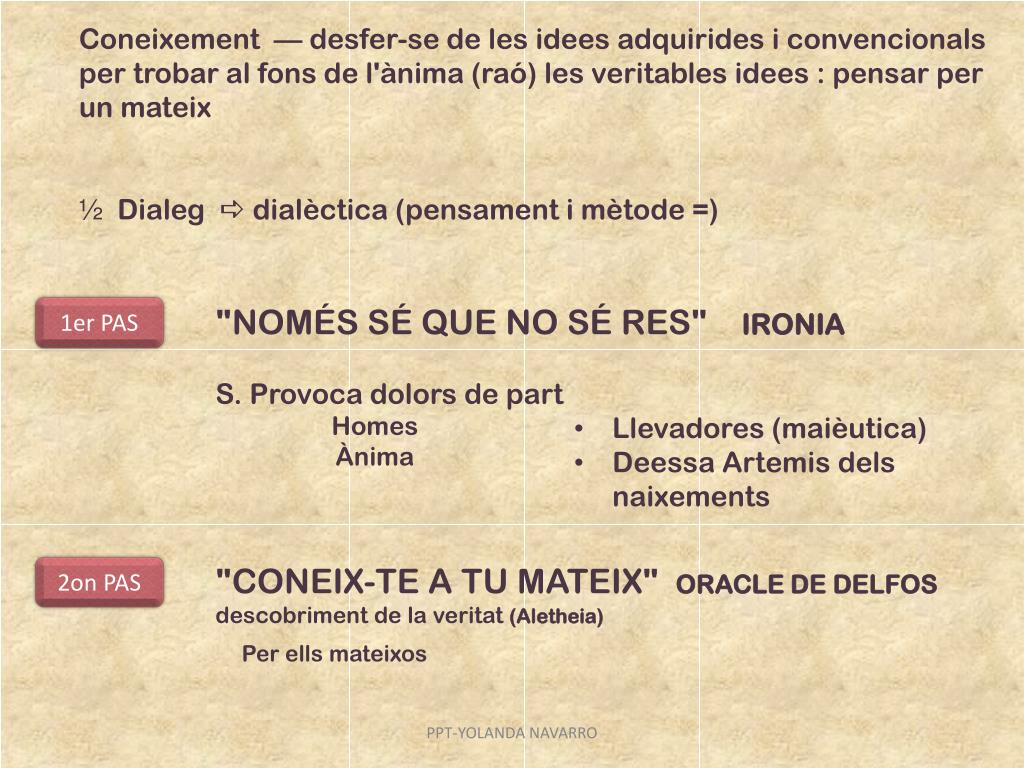 Coneixement — desfer-se de les idees adquirides i convencionals per trobar al fons de l'ànima (raó) les veritables idees : pensar per un mateix

½ Dialeg ⇨ dialèctica (pensament i mètode =)

1er PAS

"NOMÉS SÉ QUE NO SÉ RES" IRONIA

S. Provoca dolors de part
Homes
Ànima

• Llevadores (maièutica)
• Deessa Artemis dels naixements

2on PAS

"CONEIX-TE A TU MATEIX" ORACLE DE DELFOS
descobriment de la veritat (Aletheia)

Per ells mateixos

PPT-YOLANDA NAVARRO